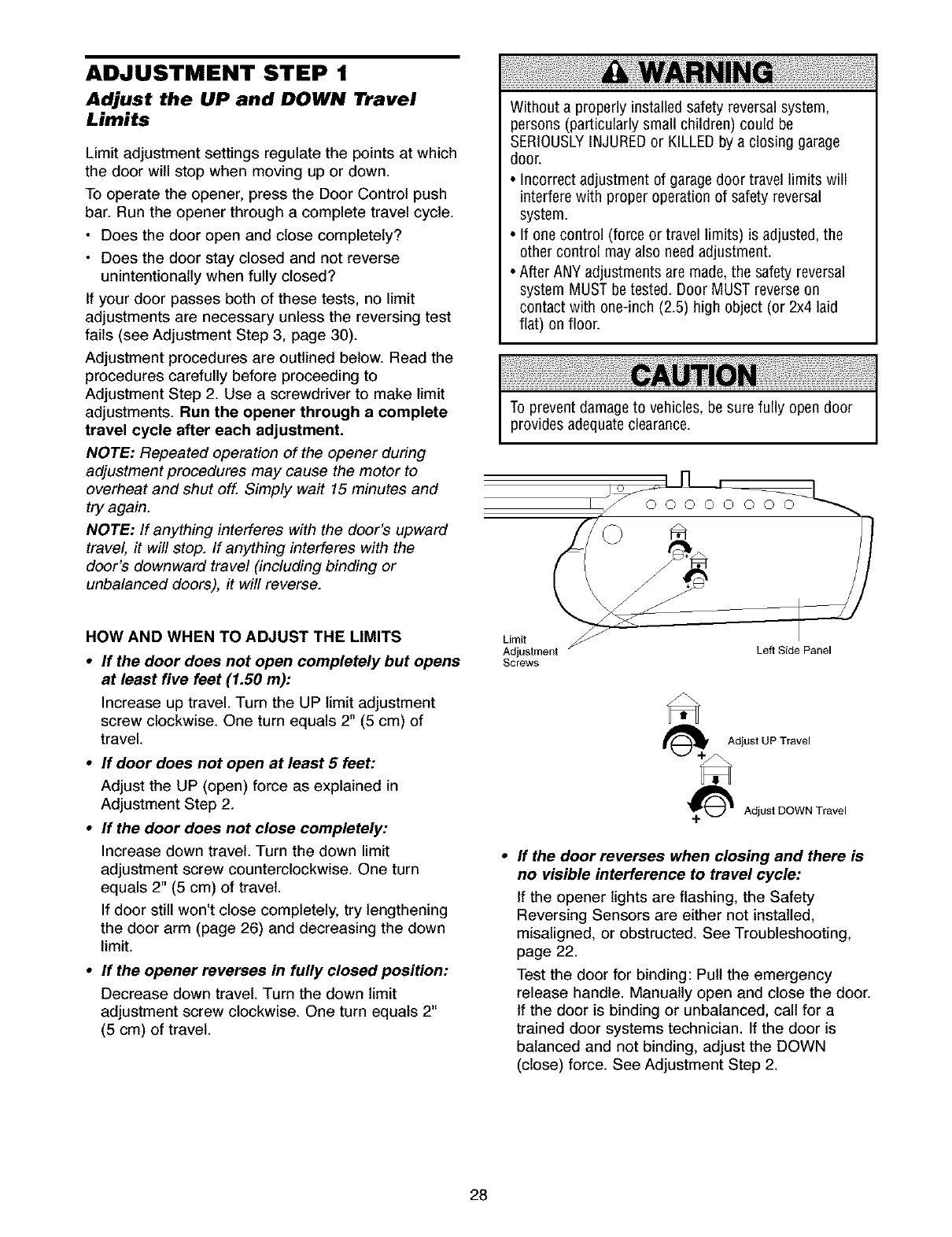 ADJUSTMENT STEP 1

Adjust the UP and DOWN Travel Limits

Limit adjustment settings regulate the points at which the door will stop when moving up or down.

To operate the opener, press the Door Control push bar. Run the opener through a complete travel cycle.

• Does the door open and close completely?

• Does the door stay closed and not reverse unintentionally when fully closed?

If your door passes both of these tests, no limit adjustments are necessary unless the reversing test fails (see Adjustment Step 3, page 30).

Adjustment procedures are outlined below. Read the procedures carefully before proceeding to Adjustment Step 2. Use a screwdriver to make limit adjustments. Run the opener through a complete travel cycle after each adjustment.

NOTE: Repeated operation of the opener during adjustment procedures may cause the motor to overheat and shut off. Simply wait 15 minutes and try again.

NOTE: If anything interferes with the door's upward travel, it will stop. If anything interferes with the door's downward travel (including binding or unbalanced doors), it will reverse.

HOW AND WHEN TO ADJUST THE LIMITS

• If the door does not open completely but opens at least five feet (1.50 m):

Increase up travel. Turn the UP limit adjustment screw clockwise. One turn equals 2" (5 cm) of travel.

• If door does not open at least 5 feet:

Adjust the UP (open) force as explained in Adjustment Step 2.

• If the door does not close completely:

Increase down travel. Turn the down limit adjustment screw counterclockwise. One turn equals 2" (5 cm) of travel.

If door still won't close completely, try lengthening the door arm (page 26) and decreasing the down limit.

• If the opener reverses in fully closed position:

Decrease down travel. Turn the down limit adjustment screw clockwise. One turn equals 2" (5 cm) of travel.

WARNING

Without a properly installed safety reversal system, persons (particularly small children) could be SERIOUSLY INJURED or KILLED by a closing garage door.

• Incorrect adjustment of garage door travel limits will interfere with proper operation of safety reversal system.

• If one control (force or travel limits) is adjusted, the other control may also need adjustment.

• After ANY adjustments are made, the safety reversal system MUST be tested. Door MUST reverse on contact with one-inch (2.5) high object (or 2x4 laid flat) on floor.

CAUTION

To prevent damage to vehicles, be sure fully open door provides adequate clearance.

Limit Adjustment Screws

Left Side Panel

Adjust UP Travel

Adjust DOWN Travel

• If the door reverses when closing and there is no visible interference to travel cycle:

If the opener lights are flashing, the Safety Reversing Sensors are either not installed, misaligned, or obstructed. See Troubleshooting, page 22.

Test the door for binding: Pull the emergency release handle. Manually open and close the door. If the door is binding or unbalanced, call for a trained door systems technician. If the door is balanced and not binding, adjust the DOWN (close) force. See Adjustment Step 2.

28